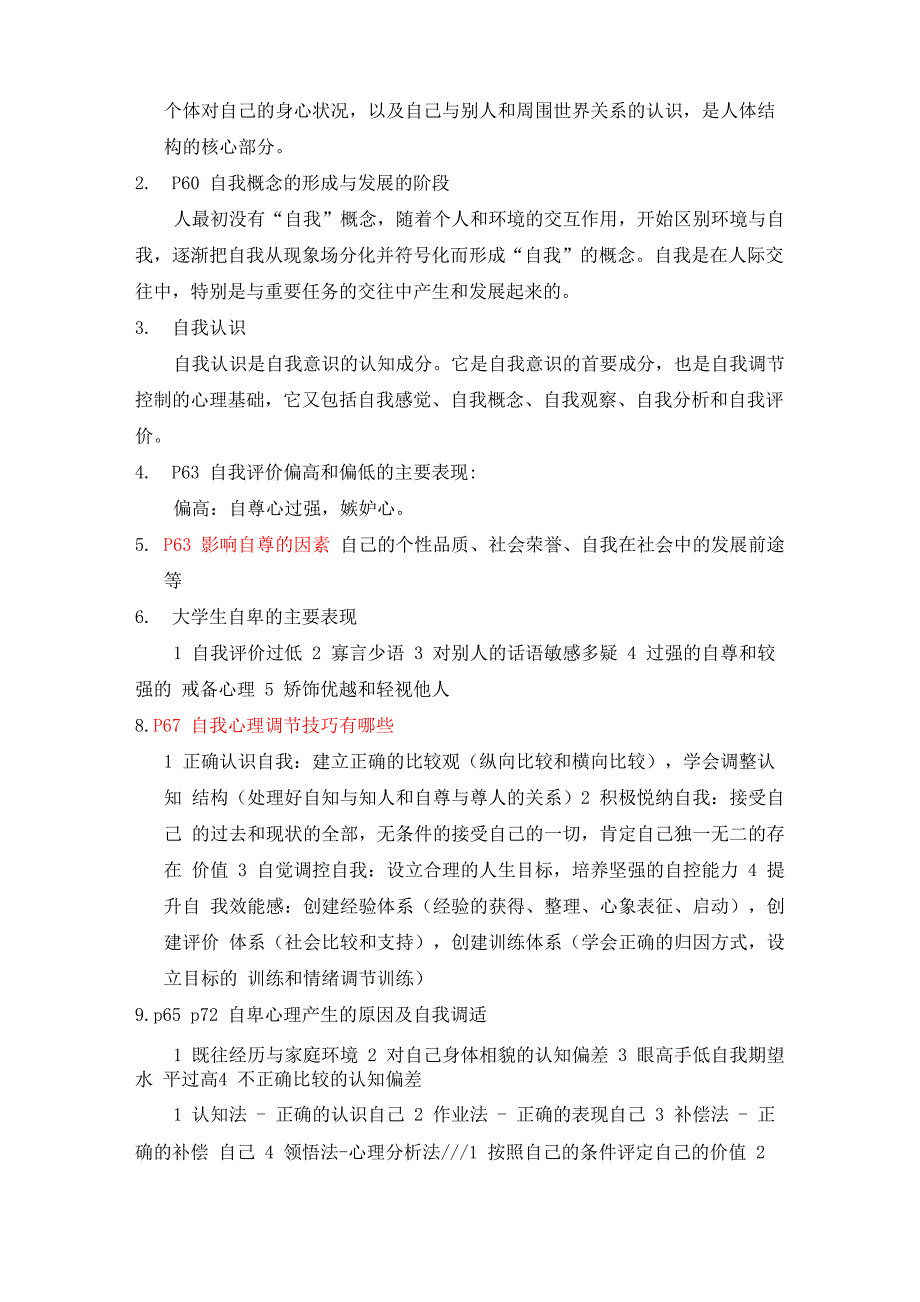 个体对自己的身心状况，以及自己与别人和周围世界关系的认识，是人体结构的核心部分。

2. P60 自我概念的形成与发展的阶段

人最初没有“自我”概念，随着个人和环境的交互作用，开始区别环境与自我，逐渐把自我从现象场分化并符号化而形成“自我”的概念。自我是在人际交往中，特别是与重要任务的交往中产生和发展起来的。

3. 自我认识

自我认识是自我意识的认知成分。它是自我意识的首要成分，也是自我调节控制的心理基础，它又包括自我感觉、自我概念、自我观察、自我分析和自我评价。

4. P63 自我评价偏高和偏低的主要表现:

偏高：自尊心过强，嫉妒心。

5. P63 影响自尊的因素 自己的个性品质、社会荣誉、自我在社会中的发展前途等

6. 大学生自卑的主要表现

1 自我评价过低 2 寡言少语 3 对别人的话语敏感多疑 4 过强的自尊和较强的 戒备心理 5 矫饰优越和轻视他人

8.P67 自我心理调节技巧有哪些

1 正确认识自我：建立正确的比较观（纵向比较和横向比较），学会调整认知 结构（处理好自知与知人和自尊与尊人的关系）2 积极悦纳自我：接受自己 的过去和现状的全部，无条件的接受自己的一切，肯定自己独一无二的存在 价值 3 自觉调控自我：设立合理的人生目标，培养坚强的自控能力 4 提升自 我效能感：创建经验体系（经验的获得、整理、心象表征、启动），创建评价 体系（社会比较和支持），创建训练体系（学会正确的归因方式，设立目标的 训练和情绪调节训练）

9.p65 p72 自卑心理产生的原因及自我调适

1 既往经历与家庭环境 2 对自己身体相貌的认知偏差 3 眼高手低自我期望水 平过高4 不正确比较的认知偏差

1 认知法 - 正确的认识自己 2 作业法 - 正确的表现自己 3 补偿法 - 正确的补偿 自己 4 领悟法-心理分析法///1 按照自己的条件评定自己的价值 2